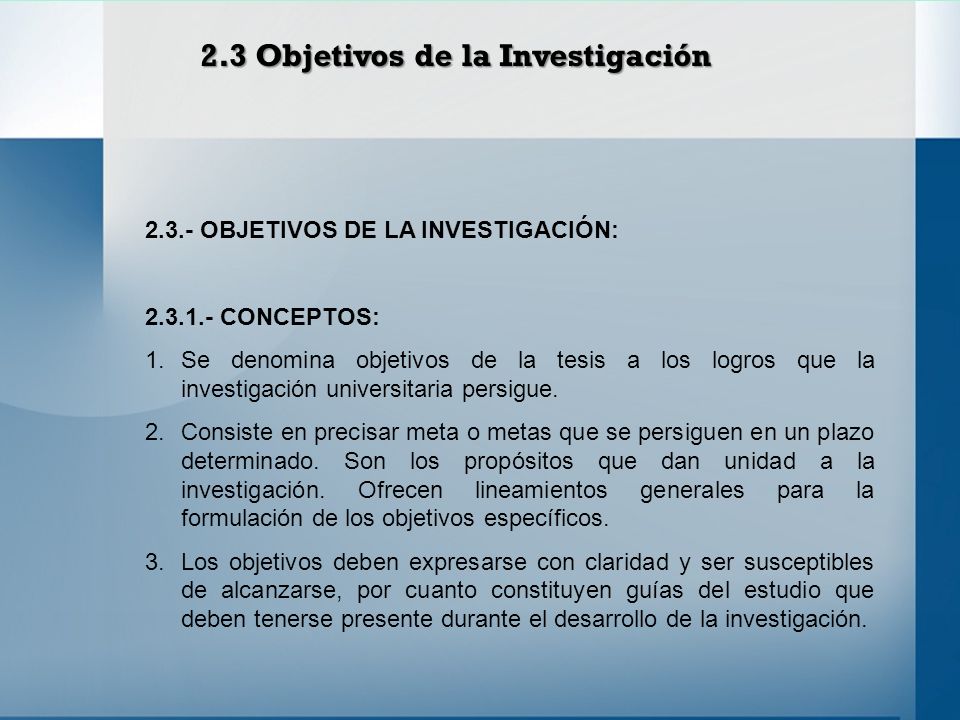 2.3 Objetivos de la Investigación

2.3.- OBJETIVOS DE LA INVESTIGACIÓN:

2.3.1.- CONCEPTOS:

1. Se denomina objetivos de la tesis a los logros que la investigación universitaria persigue.

2. Consiste en precisar meta o metas que se persiguen en un plazo determinado. Son los propósitos que dan unidad a la investigación. Ofrecen lineamientos generales para la formulación de los objetivos específicos.

3. Los objetivos deben expresarse con claridad y ser susceptibles de alcanzarse, por cuanto constituyen guías del estudio que deben tenerse presente durante el desarrollo de la investigación.